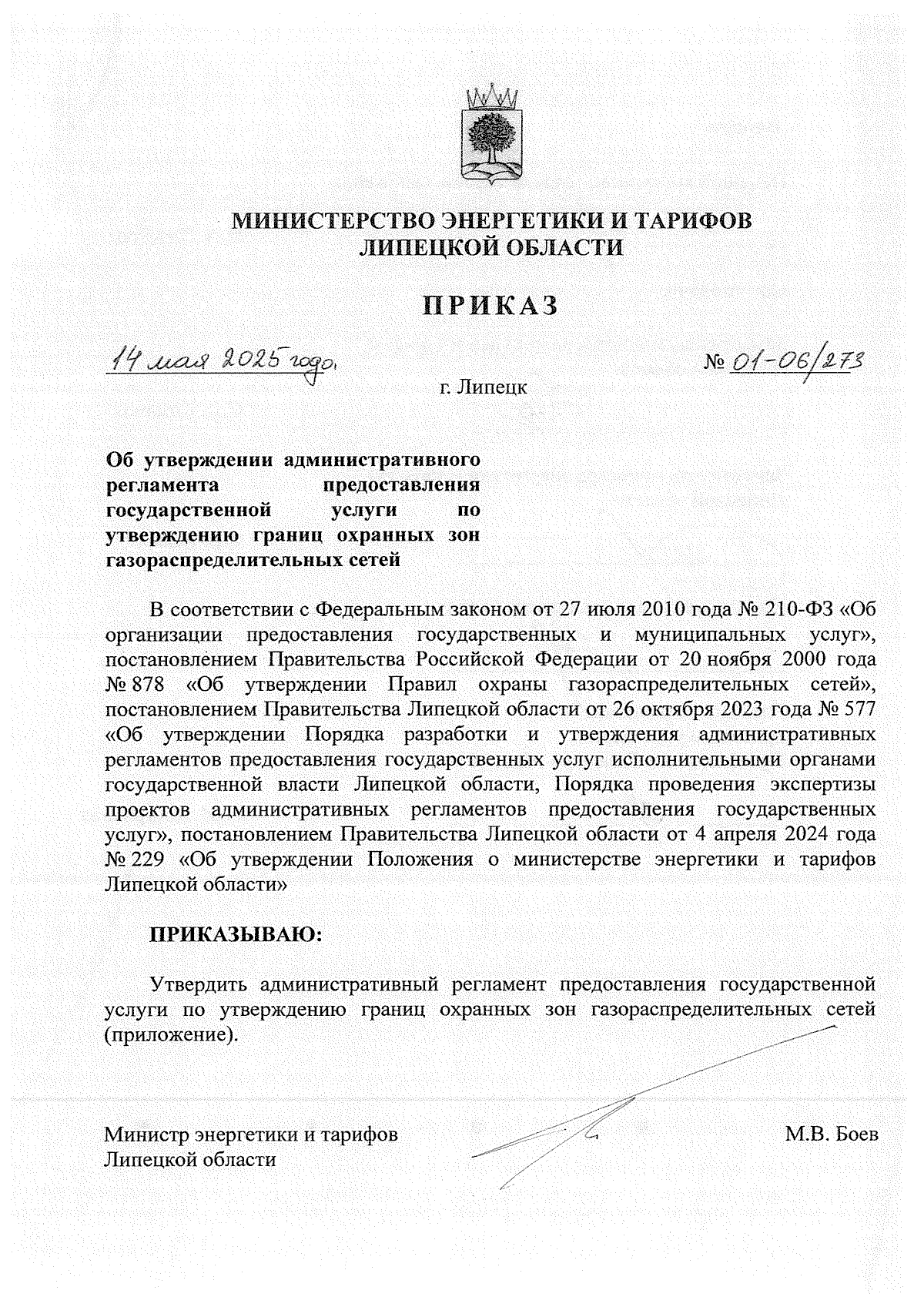 МИНИСТЕРСТВО ЭНЕРГЕТИКИ И ТАРИФОВ
ЛИПЕЦКОЙ ОБЛАСТИ

ПРИКАЗ

14 мая 2025 года

№ 01-06/273

г. Липецк

Об утверждении административного регламента предоставления государственной услуги по утверждению границ охранных зон газораспределительных сетей

В соответствии с Федеральным законом от 27 июля 2010 года № 210-ФЗ «Об организации предоставления государственных и муниципальных услуг», постановлением Правительства Российской Федерации от 20 ноября 2000 года № 878 «Об утверждении Правил охраны газораспределительных сетей», постановлением Правительства Липецкой области от 26 октября 2023 года № 577 «Об утверждении Порядка разработки и утверждения административных регламентов предоставления государственных услуг исполнительными органами государственной власти Липецкой области, Порядка проведения экспертизы проектов административных регламентов предоставления государственных услуг», постановлением Правительства Липецкой области от 4 апреля 2024 года № 229 «Об утверждении Положения о министерстве энергетики и тарифов Липецкой области»

ПРИКАЗЫВАЮ:

Утвердить административный регламент предоставления государственной услуги по утверждению границ охранных зон газораспределительных сетей (приложение).

Министр энергетики и тарифов
Липецкой области

М.В. Боев